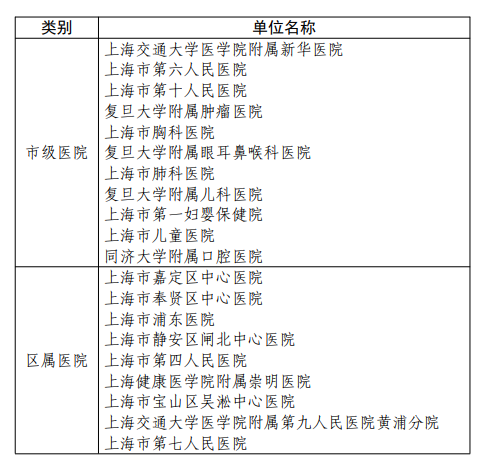 | 类别 | 单位名称 |
|---|---|
| 市级医院 | 上海交通大学医学院附属新华医院<br>上海市第六人民医院<br>上海市第十人民医院<br>复旦大学附属肿瘤医院<br>上海市胸科医院<br>复旦大学附属眼耳鼻喉科医院<br>上海市肺科医院<br>复旦大学附属儿科医院<br>上海市第一妇婴保健院<br>上海市儿童医院<br>同济大学附属口腔医院 |
| 区属医院 | 上海市嘉定区中心医院<br>上海市奉贤区中心医院<br>上海市浦东医院<br>上海市静安区闸北中心医院<br>上海市第四人民医院<br>上海健康医学院附属崇明医院<br>上海市宝山区吴淞中心医院<br>上海交通大学医学院附属第九人民医院黄浦分院<br>上海市第七人民医院 |